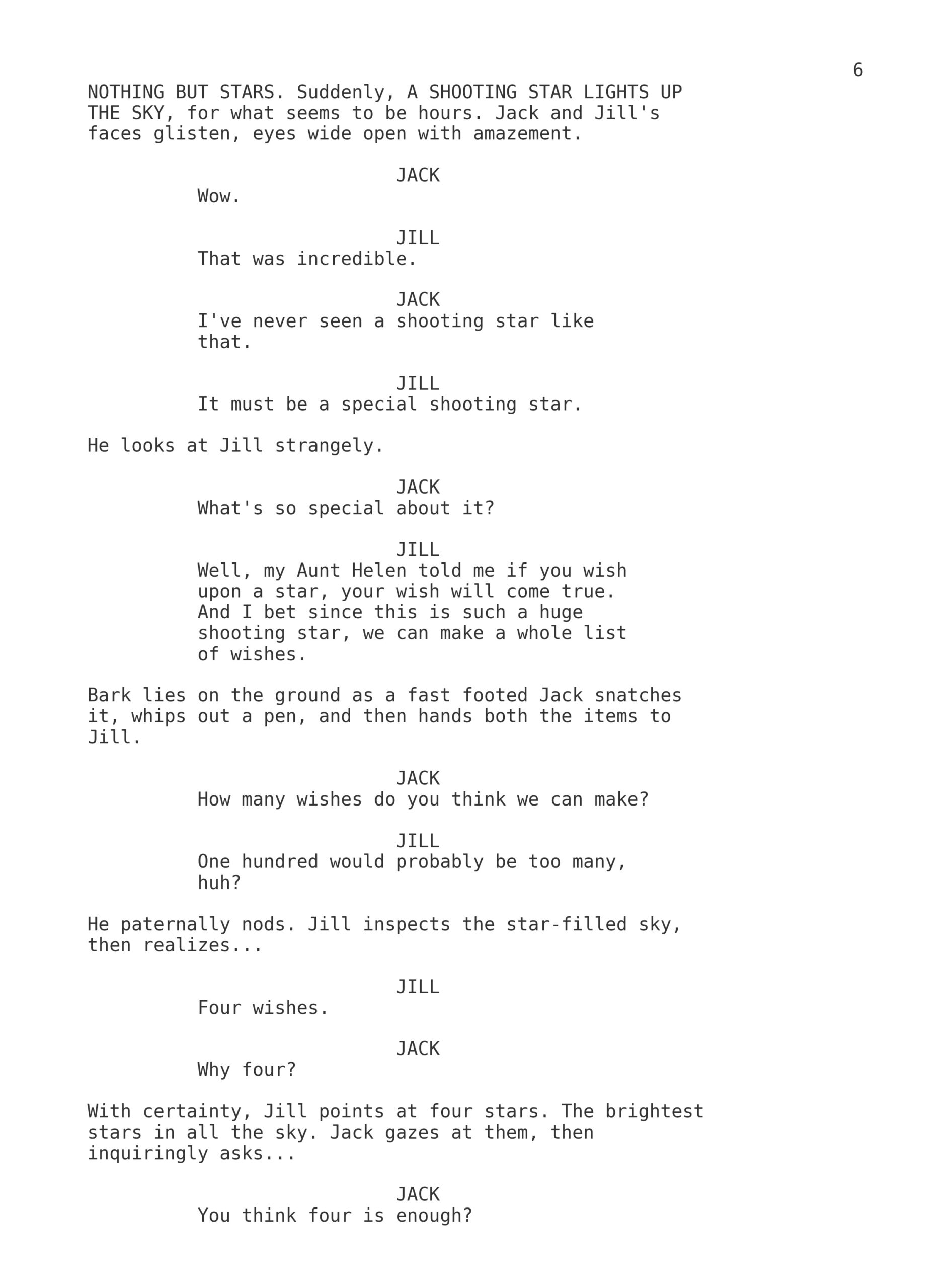 6

NOTHING BUT STARS. Suddenly, A SHOOTING STAR LIGHTS UP THE SKY, for what seems to be hours. Jack and Jill's faces glisten, eyes wide open with amazement.

JACK
Wow.

JILL
That was incredible.

JACK
I've never seen a shooting star like that.

JILL
It must be a special shooting star.

He looks at Jill strangely.

JACK
What's so special about it?

JILL
Well, my Aunt Helen told me if you wish upon a star, your wish will come true. And I bet since this is such a huge shooting star, we can make a whole list of wishes.

Bark lies on the ground as a fast footed Jack snatches it, whips out a pen, and then hands both the items to Jill.

JACK
How many wishes do you think we can make?

JILL
One hundred would probably be too many, huh?

He paternally nods. Jill inspects the star-filled sky, then realizes...

JILL
Four wishes.

JACK
Why four?

With certainty, Jill points at four stars. The brightest stars in all the sky. Jack gazes at them, then inquiringly asks...

JACK
You think four is enough?